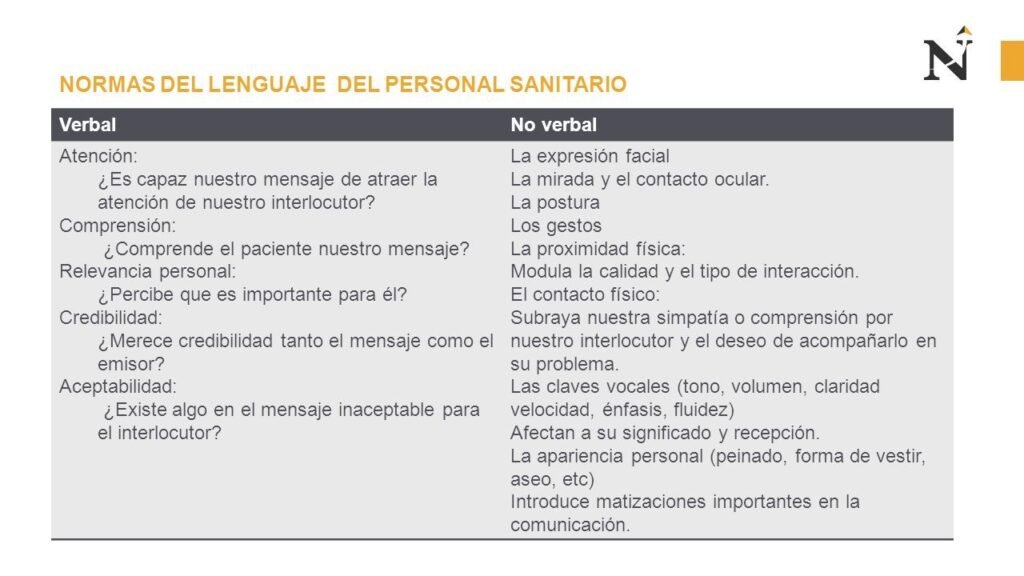 N

NORMAS DEL LENGUAJE DEL PERSONAL SANITARIO

| Verbal | No verbal |
|---|---|
| Atención: ¿Es capaz nuestro mensaje de atraer la atención de nuestro interlocutor? Comprensión: ¿Comprende el paciente nuestro mensaje? Relevancia personal: ¿Percibe que es importante para él? Credibilidad: ¿Merece credibilidad tanto el mensaje como el emisor? Aceptabilidad: ¿Existe algo en el mensaje inaceptable para el interlocutor? | La expresión facial La mirada y el contacto ocular. La postura Los gestos La proximidad física: Modula la calidad y el tipo de interacción. El contacto físico: Subraya nuestra simpatía o comprensión por nuestro interlocutor y el deseo de acompañarlo en su problema. Las claves vocales (tono, volumen, claridad velocidad, énfasis, fluidez) Afectan a su significado y recepción. La apariencia personal (peinado, forma de vestir, aseo, etc) Introduce matizaciones importantes en la comunicación. |